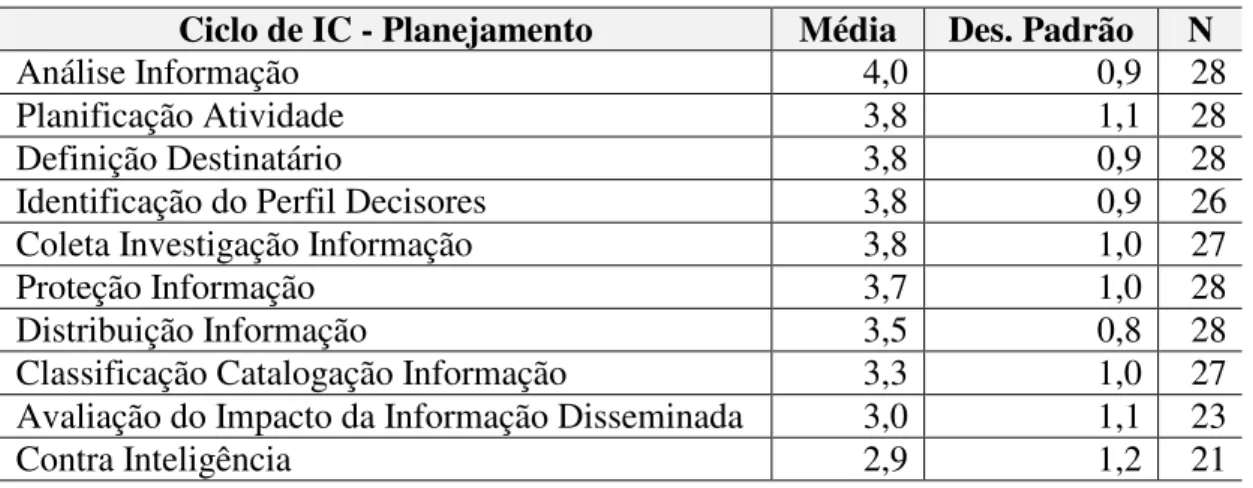 | Ciclo de IC - Planejamento | Média | Des. Padrão | N |
|---|---|---|---|
| Análise Informação | 4,0 | 0,9 | 28 |
| Planificação Atividade | 3,8 | 1,1 | 28 |
| Definição Destinatário | 3,8 | 0,9 | 28 |
| Identificação do Perfil Decisores | 3,8 | 0,9 | 26 |
| Coleta Investigação Informação | 3,8 | 1,0 | 27 |
| Proteção Informação | 3,7 | 1,0 | 28 |
| Distribuição Informação | 3,5 | 0,8 | 28 |
| Classificação Catalogação Informação | 3,3 | 1,0 | 27 |
| Avaliação do Impacto da Informação Disseminada | 3,0 | 1,1 | 23 |
| Contra Inteligência | 2,9 | 1,2 | 21 |